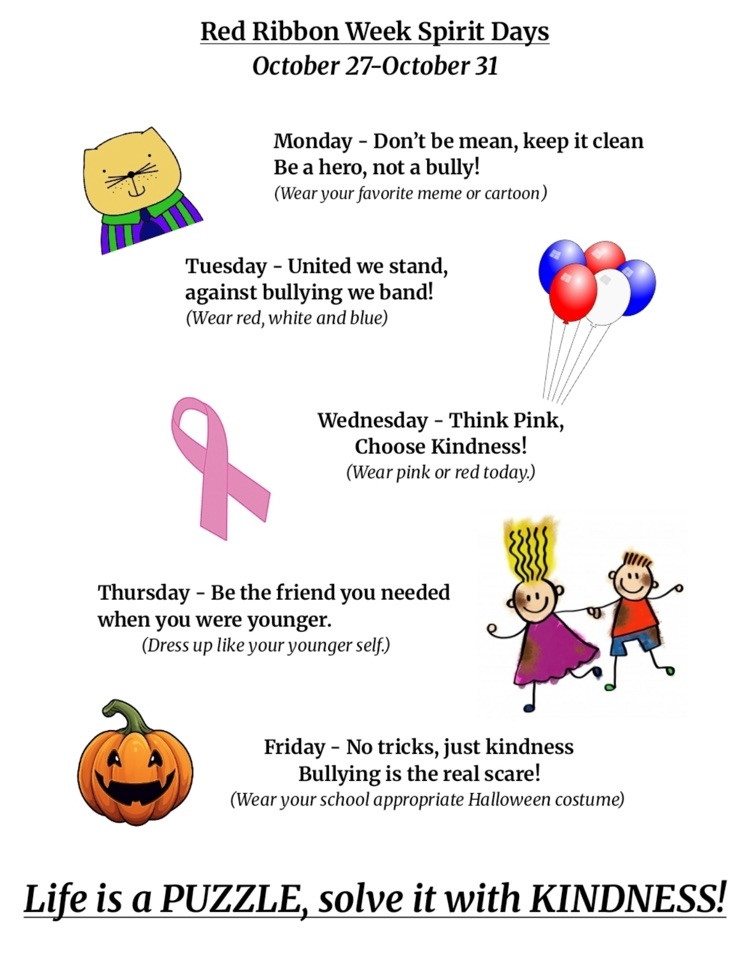 Red Ribbon Week Spirit Days
October 27-October 31

Monday - Don't be mean, keep it clean
Be a hero, not a bully!
(Wear your favorite meme or cartoon)

Tuesday - United we stand, against bullying we band!
(Wear red, white and blue)

Wednesday - Think Pink, Choose Kindness!
(Wear pink or red today.)

Thursday - Be the friend you needed when you were younger.
(Dress up like your younger self.)

Friday - No tricks, just kindness
Bullying is the real scare!
(Wear your school appropriate Halloween costume)

Life is a PUZZLE, solve it with KINDNESS!